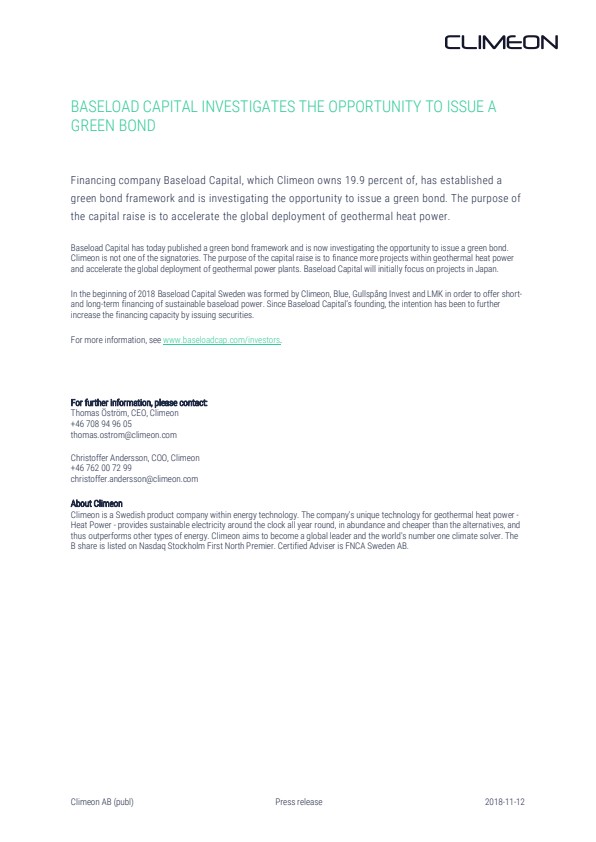 CLIMEON

BASELOAD CAPITAL INVESTIGATES THE OPPORTUNITY TO ISSUE A GREEN BOND

Financing company Baseload Capital, which Climeon owns 19.9 percent of, has established a green bond framework and is investigating the opportunity to issue a green bond. The purpose of the capital raise is to accelerate the global deployment of geothermal heat power.

Baseload Capital has today published a green bond framework and is now investigating the opportunity to issue a green bond. Climeon is not one of the signatories. The purpose of the capital raise is to finance more projects within geothermal heat power and accelerate the global deployment of geothermal power plants. Baseload Capital will initially focus on projects in Japan.

In the beginning of 2018 Baseload Capital Sweden was formed by Climeon, Blue, Gullspång Invest and LMK in order to offer short- and long-term financing of sustainable baseload power. Since Baseload Capital's founding, the intention has been to further increase the financing capacity by issuing securities.

For more information, see www.baseloadcap.com/investors.

For further information, please contact:
Thomas Öström, CEO, Climeon
+46 708 94 96 05
thomas.ostrom@climeon.com

Christoffer Andersson, COO, Climeon
+46 762 00 72 99
christoffer.andersson@climeon.com

About Climeon
Climeon is a Swedish product company within energy technology. The company's unique technology for geothermal heat power - Heat Power - provides sustainable electricity around the clock all year round, in abundance and cheaper than the alternatives, and thus outperforms other types of energy. Climeon aims to become a global leader and the world's number one climate solver. The B share is listed on Nasdaq Stockholm First North Premier. Certified Adviser is FNCA Sweden AB.

Climeon AB (publ)
Press release
2018-11-12